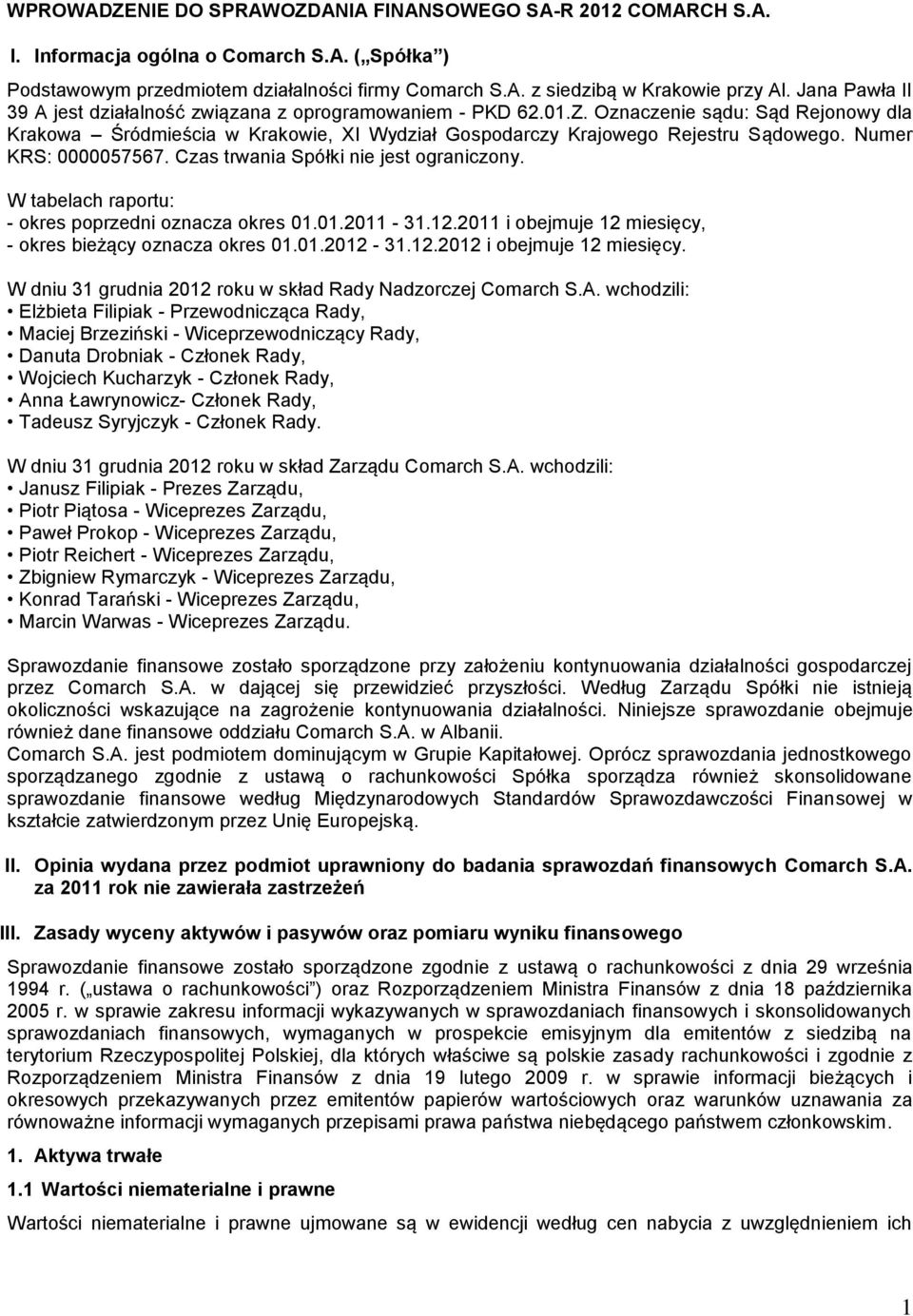 WPROWADZENIE DO SPRAWOZDANIA FINANSOWEGO SA-R 2012 COMARCH S.A.

I. Informacja ogólna o Comarch S.A. („Spółka")

Podstawowym przedmiotem działalności firmy Comarch S.A. z siedzibą w Krakowie przy Al. Jana Pawła II 39 A jest działalność związana z oprogramowaniem - PKD 62.01.Z. Oznaczenie sądu: Sąd Rejonowy dla Krakowa – Śródmieścia w Krakowie, XI Wydział Gospodarczy Krajowego Rejestru Sądowego. Numer KRS: 0000057567. Czas trwania Spółki nie jest ograniczony.

W tabelach raportu:
- okres poprzedni oznacza okres 01.01.2011 - 31.12.2011 i obejmuje 12 miesięcy,
- okres bieżący oznacza okres 01.01.2012 - 31.12.2012 i obejmuje 12 miesięcy.

W dniu 31 grudnia 2012 roku w skład Rady Nadzorczej Comarch S.A. wchodzili:
• Elżbieta Filipiak - Przewodnicząca Rady,
• Maciej Brzeziński - Wiceprzewodniczący Rady,
• Danuta Drobniak - Członek Rady,
• Wojciech Kucharzyk - Członek Rady,
• Anna Ławrynowicz- Członek Rady,
• Tadeusz Syryjczyk - Członek Rady.

W dniu 31 grudnia 2012 roku w skład Zarządu Comarch S.A. wchodzili:
• Janusz Filipiak - Prezes Zarządu,
• Piotr Piątosa - Wiceprezes Zarządu,
• Paweł Prokop - Wiceprezes Zarządu,
• Piotr Reichert - Wiceprezes Zarządu,
• Zbigniew Rymarczyk - Wiceprezes Zarządu,
• Konrad Tarański - Wiceprezes Zarządu,
• Marcin Warwas - Wiceprezes Zarządu.

Sprawozdanie finansowe zostało sporządzone przy założeniu kontynuowania działalności gospodarczej przez Comarch S.A. w dającej się przewidzieć przyszłości. Według Zarządu Spółki nie istnieją okoliczności wskazujące na zagrożenie kontynuowania działalności. Niniejsze sprawozdanie obejmuje również dane finansowe oddziału Comarch S.A. w Albanii.
Comarch S.A. jest podmiotem dominującym w Grupie Kapitałowej. Oprócz sprawozdania jednostkowego sporządzanego zgodnie z ustawą o rachunkowości Spółka sporządza również skonsolidowane sprawozdanie finansowe według Międzynarodowych Standardów Sprawozdawczości Finansowej w kształcie zatwierdzonym przez Unię Europejską.

II. Opinia wydana przez podmiot uprawniony do badania sprawozdań finansowych Comarch S.A. za 2011 rok nie zawierała zastrzeżeń

III. Zasady wyceny aktywów i pasywów oraz pomiaru wyniku finansowego

Sprawozdanie finansowe zostało sporządzone zgodnie z ustawą o rachunkowości z dnia 29 września 1994 r. („ustawa o rachunkowości") oraz Rozporządzeniem Ministra Finansów z dnia 18 października 2005 r. w sprawie zakresu informacji wykazywanych w sprawozdaniach finansowych i skonsolidowanych sprawozdaniach finansowych, wymaganych w prospekcie emisyjnym dla emitentów z siedzibą na terytorium Rzeczypospolitej Polskiej, dla których właściwe są polskie zasady rachunkowości i zgodnie z Rozporządzeniem Ministra Finansów z dnia 19 lutego 2009 r. w sprawie informacji bieżących i okresowych przekazywanych przez emitentów papierów wartościowych oraz warunków uznawania za równoważne informacji wymaganych przepisami prawa państwa niebędącego państwem członkowskim.

1. Aktywa trwałe

1.1 Wartości niematerialne i prawne

Wartości niematerialne i prawne ujmowane są w ewidencji według cen nabycia z uwzględnieniem ich

1